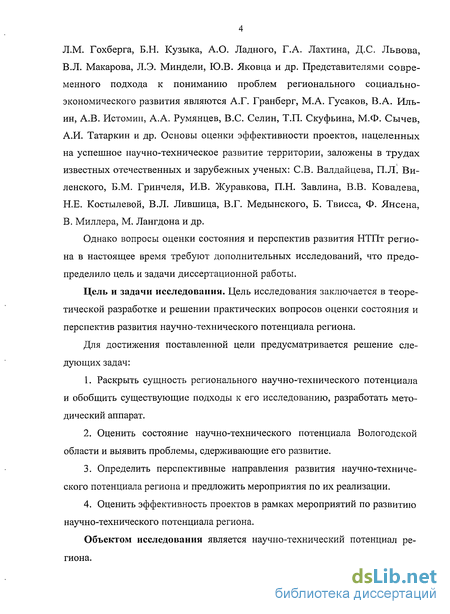 4

Л.М. Гохберга, Б.Н. Кузыка, А.О. Ладного, Г.А. Лахтина, Д.С. Львова, В.Л. Макарова, Л.Э. Миндели, Ю.В. Яковца и др. Представителями современного подхода к пониманию проблем регионального социально-экономического развития являются А.Г. Гранберг, М.А. Гусаков, В.А. Ильин, А.В. Истомин, А.А. Румянцев, В.С. Селин, Т.П. Скуфьина, М.Ф. Сычев, А.И. Татаркин и др. Основы оценки эффективности проектов, нацеленных на успешное научно-техническое развитие территории, заложены в трудах известных отечественных и зарубежных ученых: С.В. Валдайцева, П.Л. Виленского, Б.М. Гринчеля, И.В. Журавкова, П.Н. Завлина, В.В. Ковалева, Н.Е. Костылевой, В.Л. Лившица, В.Г. Медынского, Б. Твисса, Ф. Янсена, В. Миллера, М. Лангдона и др.

Однако вопросы оценки состояния и перспектив развития НТПт региона в настоящее время требуют дополнительных исследований, что предопределило цель и задачи диссертационной работы.

Цель и задачи исследования. Цель исследования заключается в теоретической разработке и решении практических вопросов оценки состояния и перспектив развития научно-технического потенциала региона.

Для достижения поставленной цели предусматривается решение следующих задач:

1. Раскрыть сущность регионального научно-технического потенциала и обобщить существующие подходы к его исследованию, разработать методический аппарат.

2. Оценить состояние научно-технического потенциала Вологодской области и выявить проблемы, сдерживающие его развитие.

3. Определить перспективные направления развития научно-технического потенциала региона и предложить мероприятия по их реализации.

4. Оценить эффективность проектов в рамках мероприятий по развитию научно-технического потенциала региона.

Объектом исследования является научно-технический потенциал региона.

dsLib.net
библиотека диссертаций